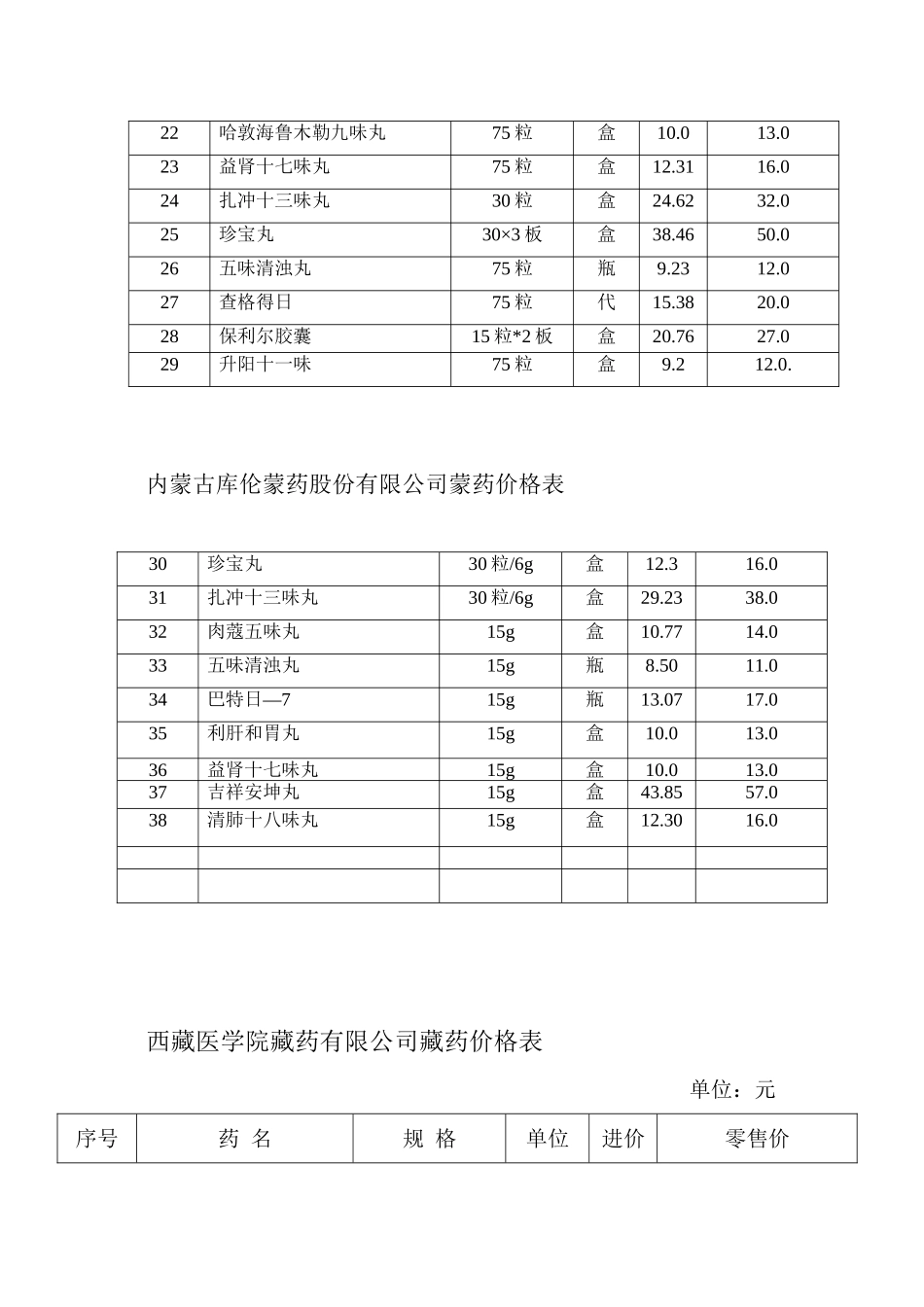 | 22 | 哈敦海鲁木勒九味丸 | 75 粒 | 盒 | 10.0 | 13.0 |
|---|---|---|---|---|---|
| 23 | 益肾十七味丸 | 75 粒 | 盒 | 12.31 | 16.0 |
| 24 | 扎冲十三味丸 | 30 粒 | 盒 | 24.62 | 32.0 |
| 25 | 珍宝丸 | 30×3 板 | 盒 | 38.46 | 50.0 |
| 26 | 五味清浊丸 | 75 粒 | 瓶 | 9.23 | 12.0 |
| 27 | 查格得日 | 75 粒 | 代 | 15.38 | 20.0 |
| 28 | 保利尔胶囊 | 15 粒*2 板 | 盒 | 20.76 | 27.0 |
| 29 | 升阳十一味 | 75 粒 | 盒 | 9.2 | 12.0. |

内蒙古库伦蒙药股份有限公司蒙药价格表

| 30 | 珍宝丸 | 30 粒/6g | 盒 | 12.3 | 16.0 |
|---|---|---|---|---|---|
| 31 | 扎冲十三味丸 | 30 粒/6g | 盒 | 29.23 | 38.0 |
| 32 | 肉蔻五味丸 | 15g | 盒 | 10.77 | 14.0 |
| 33 | 五味清浊丸 | 15g | 瓶 | 8.50 | 11.0 |
| 34 | 巴特日—7 | 15g | 瓶 | 13.07 | 17.0 |
| 35 | 利肝和胃丸 | 15g | 盒 | 10.0 | 13.0 |
| 36 | 益肾十七味丸 | 15g | 盒 | 10.0 | 13.0 |
| 37 | 吉祥安坤丸 | 15g | 盒 | 43.85 | 57.0 |
| 38 | 清肺十八味丸 | 15g | 盒 | 12.30 | 16.0 |
| | | | | | |
| | | | | | |

西藏医学院藏药有限公司藏药价格表

单位：元

| 序号 | 药 名 | 规 格 | 单位 | 进价 | 零售价 |
|---|---|---|---|---|---|